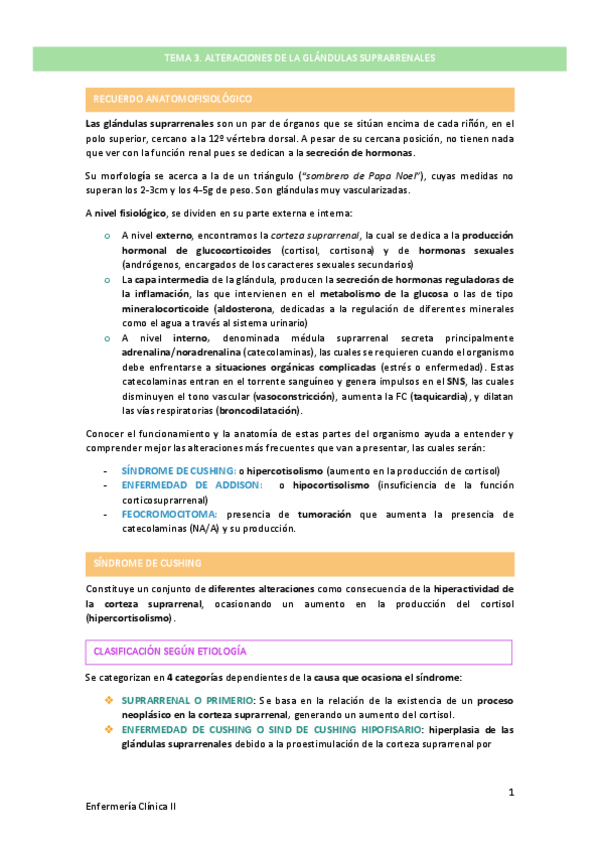 TEMA 3. ALTERACIONES DE LA GLÁNDULAS SUPRARRENALES

RECUERDO ANATOMOFISIOLÓGICO

Las glándulas suprarrenales son un par de órganos que se sitúan encima de cada riñón, en el polo superior, cercano a la 12º vértebra dorsal. A pesar de su cercana posición, no tienen nada que ver con la función renal pues se dedican a la secreción de hormonas.

Su morfología se acerca a la de un triángulo ("sombrero de Papa Noel"), cuyas medidas no superan los 2-3cm y los 4-5g de peso. Son glándulas muy vascularizadas.

A nivel fisiológico, se dividen en su parte externa e interna:

o A nivel externo, encontramos la corteza suprarrenal, la cual se dedica a la producción hormonal de glucocorticoides (cortisol, cortisona) y de hormonas sexuales (andrógenos, encargados de los caracteres sexuales secundarios)
o La capa intermedia de la glándula, producen la secreción de hormonas reguladoras de la inflamación, las que intervienen en el metabolismo de la glucosa o las de tipo mineralocorticoide (aldosterona, dedicadas a la regulación de diferentes minerales como el agua a través al sistema urinario)
o A nivel interno, denominada médula suprarrenal secreta principalmente adrenalina/noradrenalina (catecolaminas), las cuales se requieren cuando el organismo debe enfrentarse a situaciones orgánicas complicadas (estrés o enfermedad). Estas catecolaminas entran en el torrente sanguíneo y genera impulsos en el SNS, las cuales disminuyen el tono vascular (vasoconstricción), aumenta la FC (taquicardia), y dilatan las vías respiratorias (broncodilatación).

Conocer el funcionamiento y la anatomía de estas partes del organismo ayuda a entender y comprender mejor las alteraciones más frecuentes que van a presentar, las cuales serán:

- SÍNDROME DE CUSHING: o hipercotisolismo (aumento en la producción de cortisol)
- ENFERMEDAD DE ADDISON: o hipocortisolismo (insuficiencia de la función corticosuprarrenal)
- FEOCROMOCITOMA: presencia de tumoración que aumenta la presencia de catecolaminas (NA/A) y su producción.

SÍNDROME DE CUSHING

Constituye un conjunto de diferentes alteraciones como consecuencia de la hiperactividad de la corteza suprarrenal, ocasionando un aumento en la producción del cortisol (hipercortisolismo).

CLASIFICACIÓN SEGÚN ETIOLOGÍA

Se categorizan en 4 categorías dependientes de la causa que ocasiona el síndrome:

❖ SUPRARRENAL O PRIMERIO: Se basa en la relación de la existencia de un proceso neoplásico en la corteza suprarrenal, generando un aumento del cortisol.
❖ ENFERMEDAD DE CUSHING O SIND DE CUSHING HIPOFISARIO: hiperplasia de las glándulas suprarrenales debido a la proestimulación de la corteza suprarrenal por

1

Enfermería Clínica II